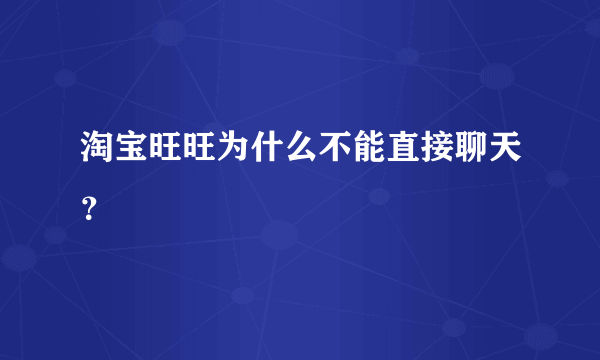 淘宝旺旺为什么不能直接聊天？